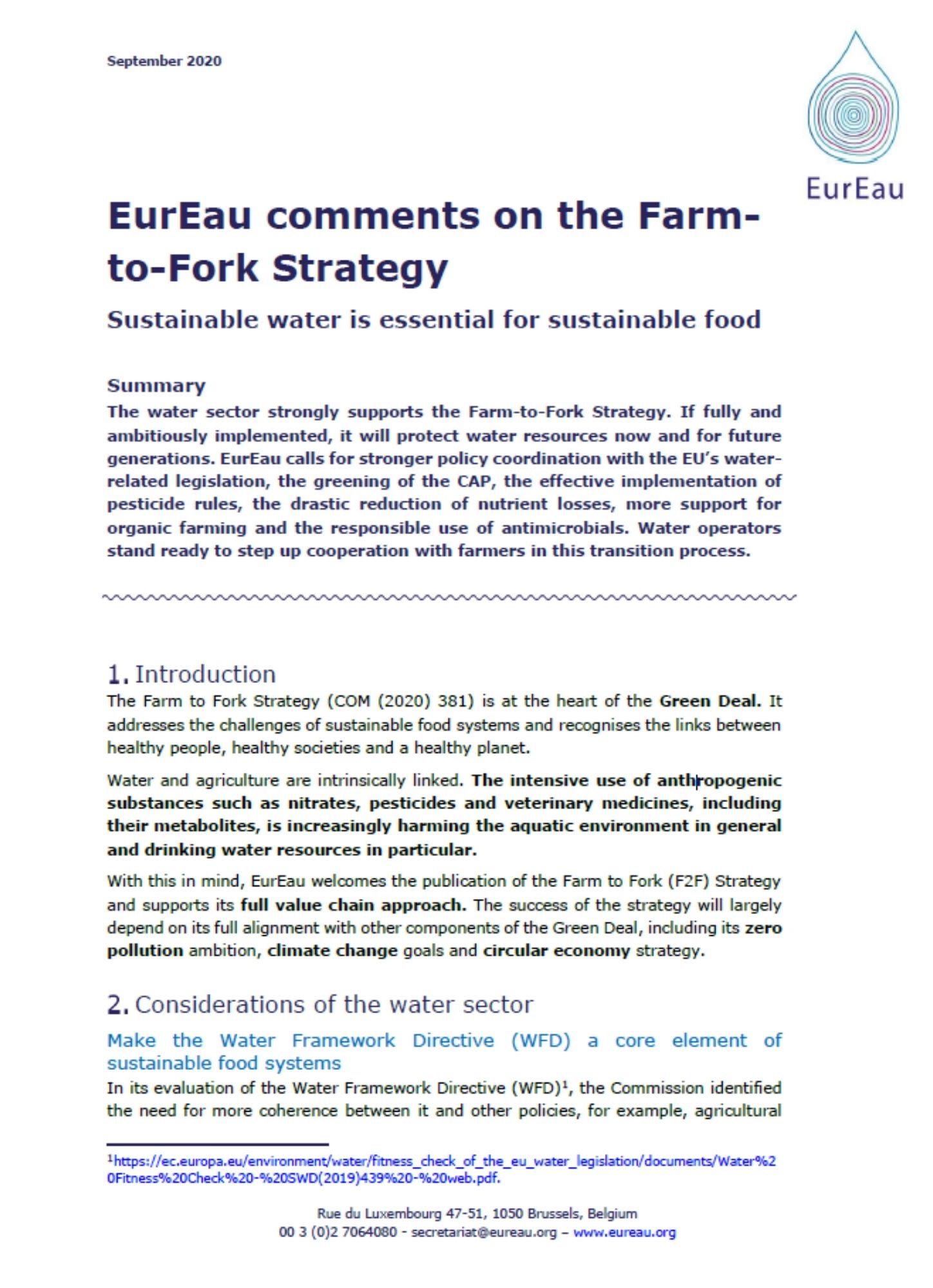 September 2020

EurEau

EurEau comments on the Farm-to-Fork Strategy

Sustainable water is essential for sustainable food

Summary
The water sector strongly supports the Farm-to-Fork Strategy. If fully and ambitiously implemented, it will protect water resources now and for future generations. EurEau calls for stronger policy coordination with the EU's water-related legislation, the greening of the CAP, the effective implementation of pesticide rules, the drastic reduction of nutrient losses, more support for organic farming and the responsible use of antimicrobials. Water operators stand ready to step up cooperation with farmers in this transition process.

1. Introduction
The Farm to Fork Strategy (COM (2020) 381) is at the heart of the Green Deal. It addresses the challenges of sustainable food systems and recognises the links between healthy people, healthy societies and a healthy planet.

Water and agriculture are intrinsically linked. The intensive use of anthropogenic substances such as nitrates, pesticides and veterinary medicines, including their metabolites, is increasingly harming the aquatic environment in general and drinking water resources in particular.

With this in mind, EurEau welcomes the publication of the Farm to Fork (F2F) Strategy and supports its full value chain approach. The success of the strategy will largely depend on its full alignment with other components of the Green Deal, including its zero pollution ambition, climate change goals and circular economy strategy.

2. Considerations of the water sector

Make the Water Framework Directive (WFD) a core element of sustainable food systems
In its evaluation of the Water Framework Directive (WFD)$^1$, the Commission identified the need for more coherence between it and other policies, for example, agricultural

$^1$https://ec.europa.eu/environment/water/fitness_check_of_the_eu_water_legislation/documents/Water%20Fitness%20Check%20-%20SWD(2019)439%20-%20web.pdf.

Rue du Luxembourg 47-51, 1050 Brussels, Belgium
00 3 (0)2 7064080 - secretariat@eureau.org – www.eureau.org